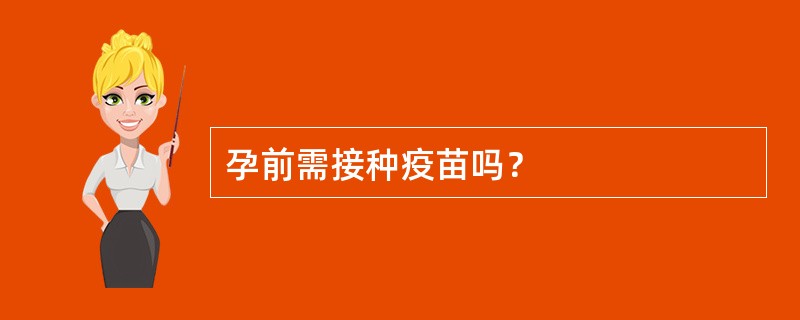 孕前需接种疫苗吗？